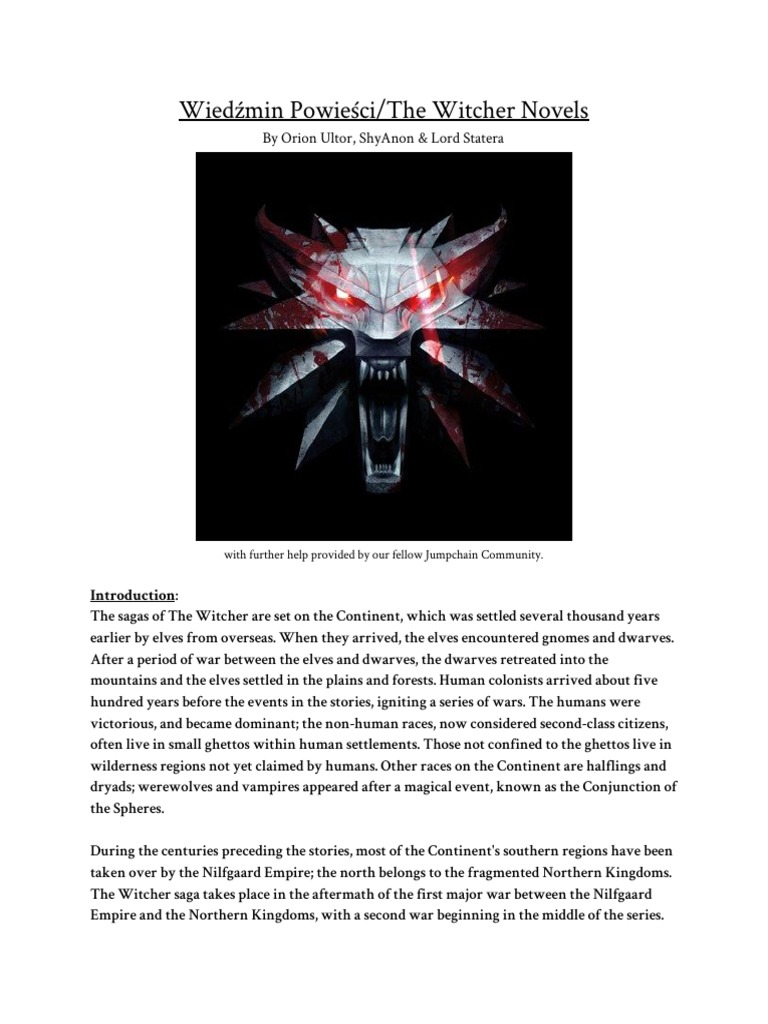 Wiedźmin Powieści/The Witcher Novels

By Orion Ultor, ShyAnon & Lord Statera

with further help provided by our fellow Jumpchain Community.

Introduction:
The sagas of The Witcher are set on the Continent, which was settled several thousand years earlier by elves from overseas. When they arrived, the elves encountered gnomes and dwarves. After a period of war between the elves and dwarves, the dwarves retreated into the mountains and the elves settled in the plains and forests. Human colonists arrived about five hundred years before the events in the stories, igniting a series of wars. The humans were victorious, and became dominant; the non-human races, now considered second-class citizens, often live in small ghettos within human settlements. Those not confined to the ghettos live in wilderness regions not yet claimed by humans. Other races on the Continent are halflings and dryads; werewolves and vampires appeared after a magical event, known as the Conjunction of the Spheres.

During the centuries preceding the stories, most of the Continent's southern regions have been taken over by the Nilfgaard Empire; the north belongs to the fragmented Northern Kingdoms. The Witcher saga takes place in the aftermath of the first major war between the Nilfgaard Empire and the Northern Kingdoms, with a second war beginning in the middle of the series.